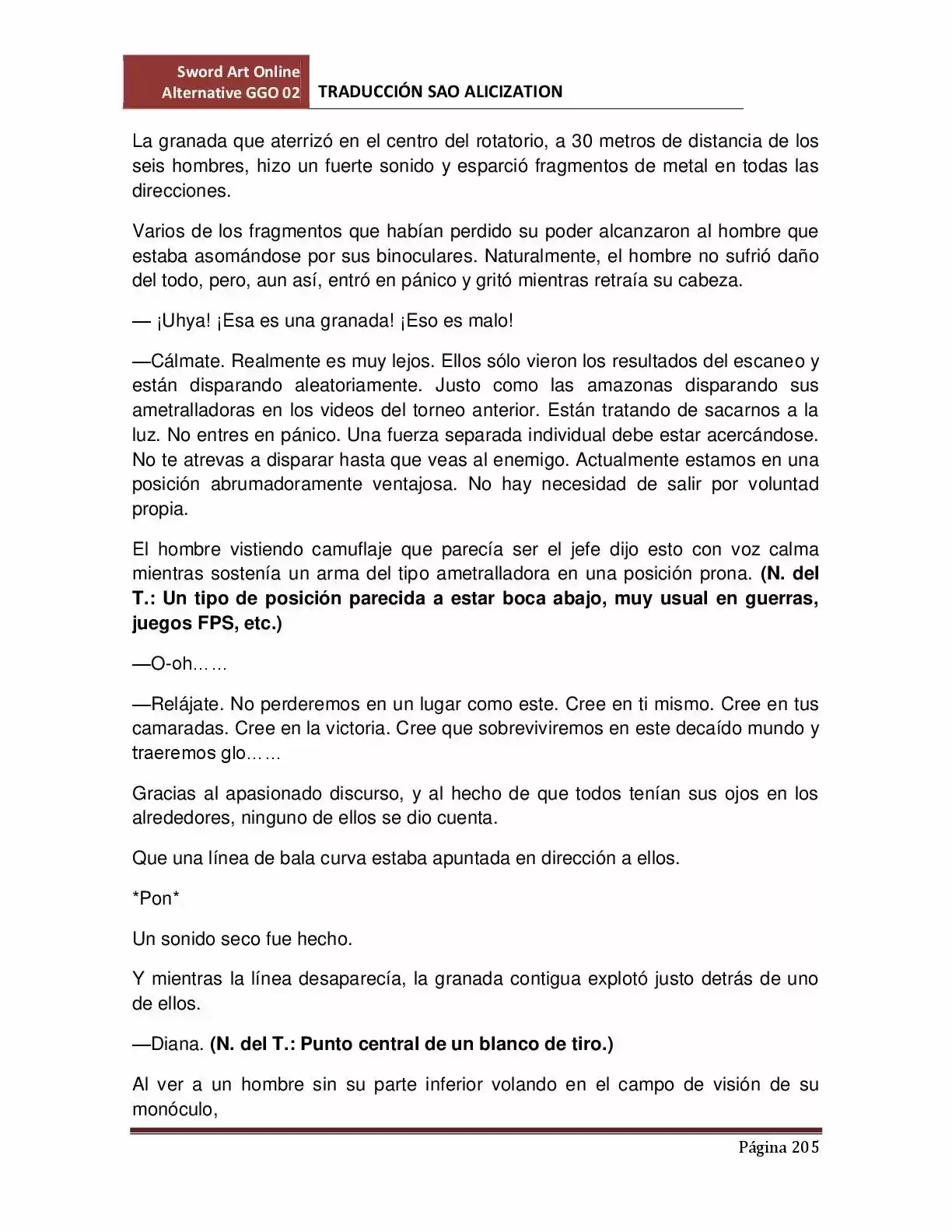 Sword Art Online
Alternative GGO 02
TRADUCCIÓN SAO ALICIZATION

La granada que aterrizó en el centro del rotatorio, a 30 metros de distancia de los seis hombres, hizo un fuerte sonido y esparció fragmentos de metal en todas las direcciones.

Varios de los fragmentos que habían perdido su poder alcanzaron al hombre que estaba asomándose por sus binoculares. Naturalmente, el hombre no sufrió daño del todo, pero, aun así, entró en pánico y gritó mientras retraía su cabeza.

— ¡Uhya! ¡Esa es una granada! ¡Eso es malo!

—Cálmate. Realmente es muy lejos. Ellos sólo vieron los resultados del escaneo y están disparando aleatoriamente. Justo como las amazonas disparando sus ametralladoras en los videos del torneo anterior. Están tratando de sacarnos a la luz. No entres en pánico. Una fuerza separada individual debe estar acercándose. No te atrevas a disparar hasta que veas al enemigo. Actualmente estamos en una posición abrumadoramente ventajosa. No hay necesidad de salir por voluntad propia.

El hombre vistiendo camuflaje que parecía ser el jefe dijo esto con voz calma mientras sostenía un arma del tipo ametralladora en una posición prona. (N. del T.: Un tipo de posición parecida a estar boca abajo, muy usual en guerras, juegos FPS, etc.)

—O-oh……

—Relájate. No perderemos en un lugar como este. Cree en ti mismo. Cree en tus camaradas. Cree en la victoria. Cree que sobreviviremos en este decaído mundo y traeremos glo……

Gracias al apasionado discurso, y al hecho de que todos tenían sus ojos en los alrededores, ninguno de ellos se dio cuenta.

Que una línea de bala curva estaba apuntada en dirección a ellos.

*Pon*

Un sonido seco fue hecho.

Y mientras la línea desaparecía, la granada contigua explotó justo detrás de uno de ellos.

—Diana. (N. del T.: Punto central de un blanco de tiro.)

Al ver a un hombre sin su parte inferior volando en el campo de visión de su monóculo,

Página 205